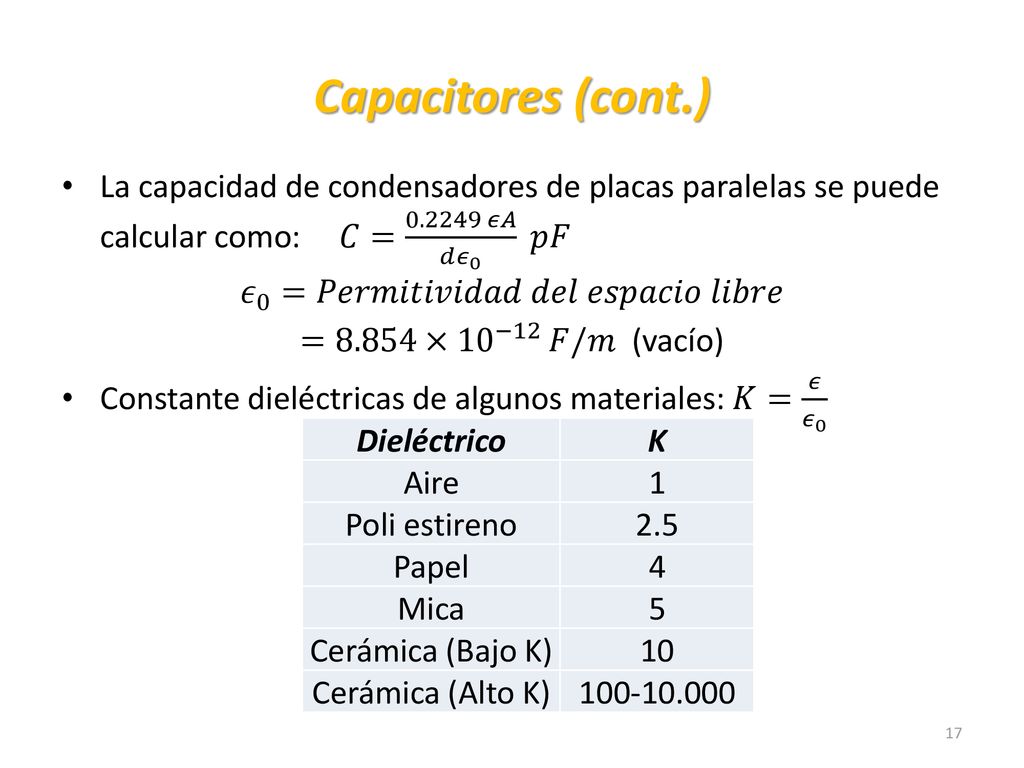 Capacitores (cont.)

• La capacidad de condensadores de placas paralelas se puede calcular como: $C = \frac{0.2249\ \epsilon A}{d\epsilon_0}\ pF$

$\epsilon_0 = Permitividad\ del\ espacio\ libre$
$= 8.854 \times 10^{-12}\ F/m$ (vacío)

• Constante dieléctricas de algunos materiales: $K = \frac{\epsilon}{\epsilon_0}$

| Dieléctrico | K |
|---|---|
| Aire | 1 |
| Poli estireno | 2.5 |
| Papel | 4 |
| Mica | 5 |
| Cerámica (Bajo K) | 10 |
| Cerámica (Alto K) | 100-10.000 |

17